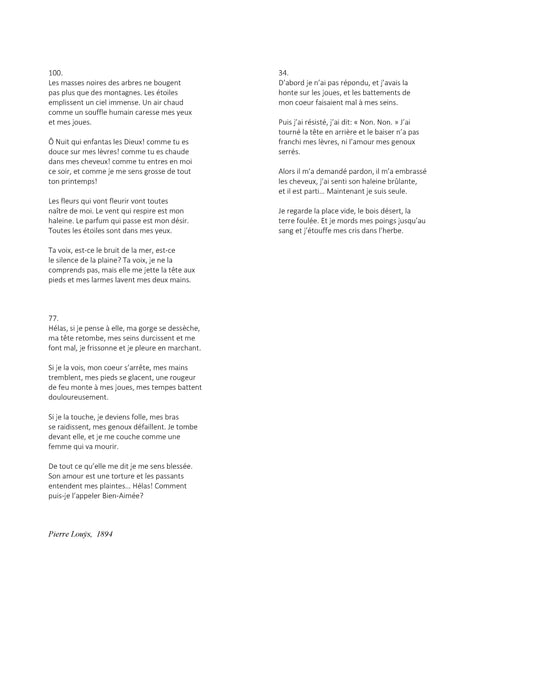 100.
Les masses noires des arbres ne bougent pas plus que des montagnes. Les étoiles emplissent un ciel immense. Un air chaud comme un souffle humain caresse mes yeux et mes joues.

Ô Nuit qui enfantas les Dieux! comme tu es douce sur mes lèvres! comme tu es chaude dans mes cheveux! comme tu entres en moi ce soir, et comme je me sens grosse de tout ton printemps!

Les fleurs qui vont fleurir vont toutes naître de moi. Le vent qui respire est mon haleine. Le parfum qui passe est mon désir. Toutes les étoiles sont dans mes yeux.

Ta voix, est-ce le bruit de la mer, est-ce le silence de la plaine? Ta voix, je ne la comprends pas, mais elle me jette la tête aux pieds et mes larmes lavent mes deux mains.

77.
Hélas, si je pense à elle, ma gorge se dessèche, ma tête retombe, mes seins durcissent et me font mal, je frissonne et je pleure en marchant.

Si je la vois, mon coeur s'arrête, mes mains tremblent, mes pieds se glacent, une rougeur de feu monte à mes joues, mes tempes battent douloureusement.

Si je la touche, je deviens folle, mes bras se raidissent, mes genoux défaillent. Je tombe devant elle, et je me couche comme une femme qui va mourir.

De tout ce qu'elle me dit je me sens blessée. Son amour est une torture et les passants entendent mes plaintes... Hélas! Comment puis-je l'appeler Bien-Aimée?

Pierre Louÿs, 1894

34.
D'abord je n'ai pas répondu, et j'avais la honte sur les joues, et les battements de mon coeur faisaient mal à mes seins.

Puis j'ai résisté, j'ai dit: « Non. Non. » J'ai tourné la tête en arrière et le baiser n'a pas franchi mes lèvres, ni l'amour mes genoux serrés.

Alors il m'a demandé pardon, il m'a embrassé les cheveux, j'ai senti son haleine brûlante, et il est parti... Maintenant je suis seule.

Je regarde la place vide, le bois désert, la terre foulée. Et je mords mes poings jusqu'au sang et j'étouffe mes cris dans l'herbe.